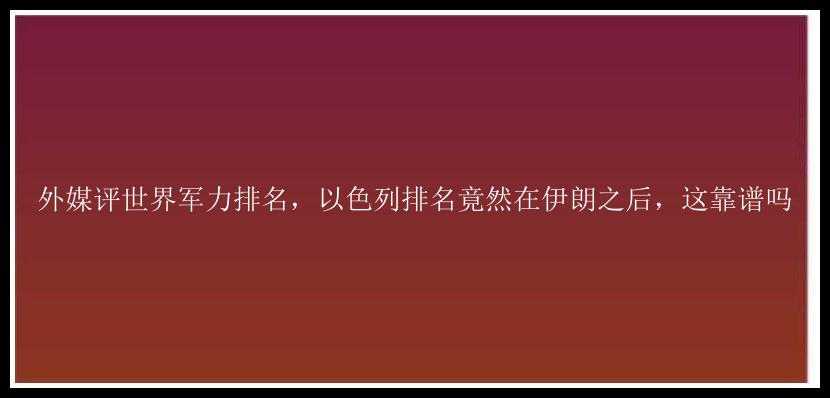 外媒评世界军力排名，以色列排名竟然在伊朗之后，这靠谱吗